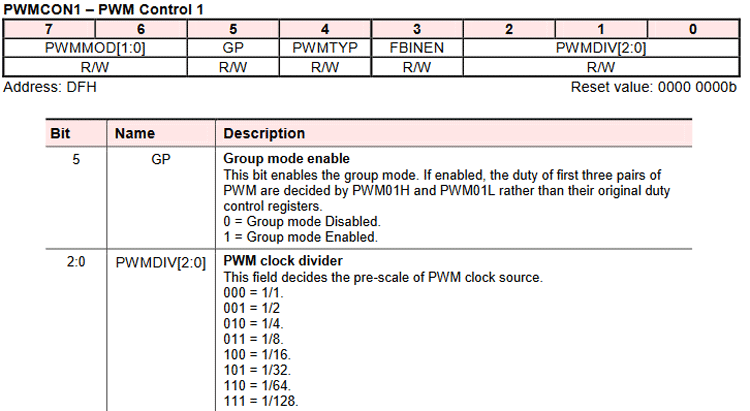 PWMCON1 – PWM Control 1

| 7 | 6 | 5 | 4 | 3 | 2 | 1 | 0 |
|---|---|---|---|---|---|---|---|
| PWMMOD[1:0] | | GP | PWMTYP | FBINEN | PWMDIV[2:0] | | |
| R/W | | R/W | R/W | R/W | R/W | | |

Address: DFH

Reset value: 0000 0000b

| Bit | Name | Description |
|---|---|---|
| 5 | GP | **Group mode enable** This bit enables the group mode. If enabled, the duty of first three pairs of PWM are decided by PWM01H and PWM01L rather than their original duty control registers. 0 = Group mode Disabled. 1 = Group mode Enabled. |
| 2:0 | PWMDIV[2:0] | **PWM clock divider** This field decides the pre-scale of PWM clock source. 000 = 1/1. 001 = 1/2 010 = 1/4. 011 = 1/8. 100 = 1/16. 101 = 1/32. 110 = 1/64. 111 = 1/128. |